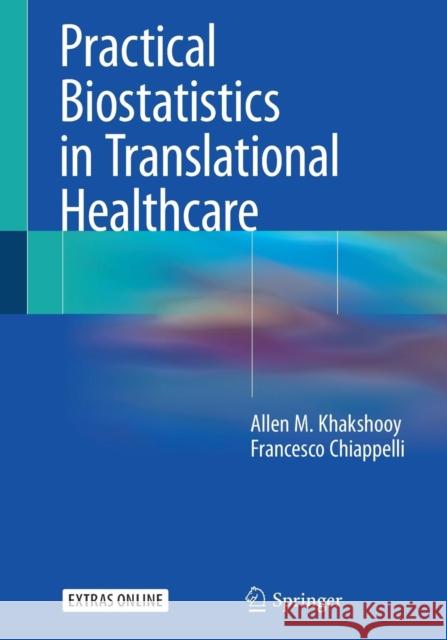 Practical Biostatistics in Translational Healthcare

Allen M. Khakshooy
Francesco Chiappelli

EXTRAS ONLINE

Springer